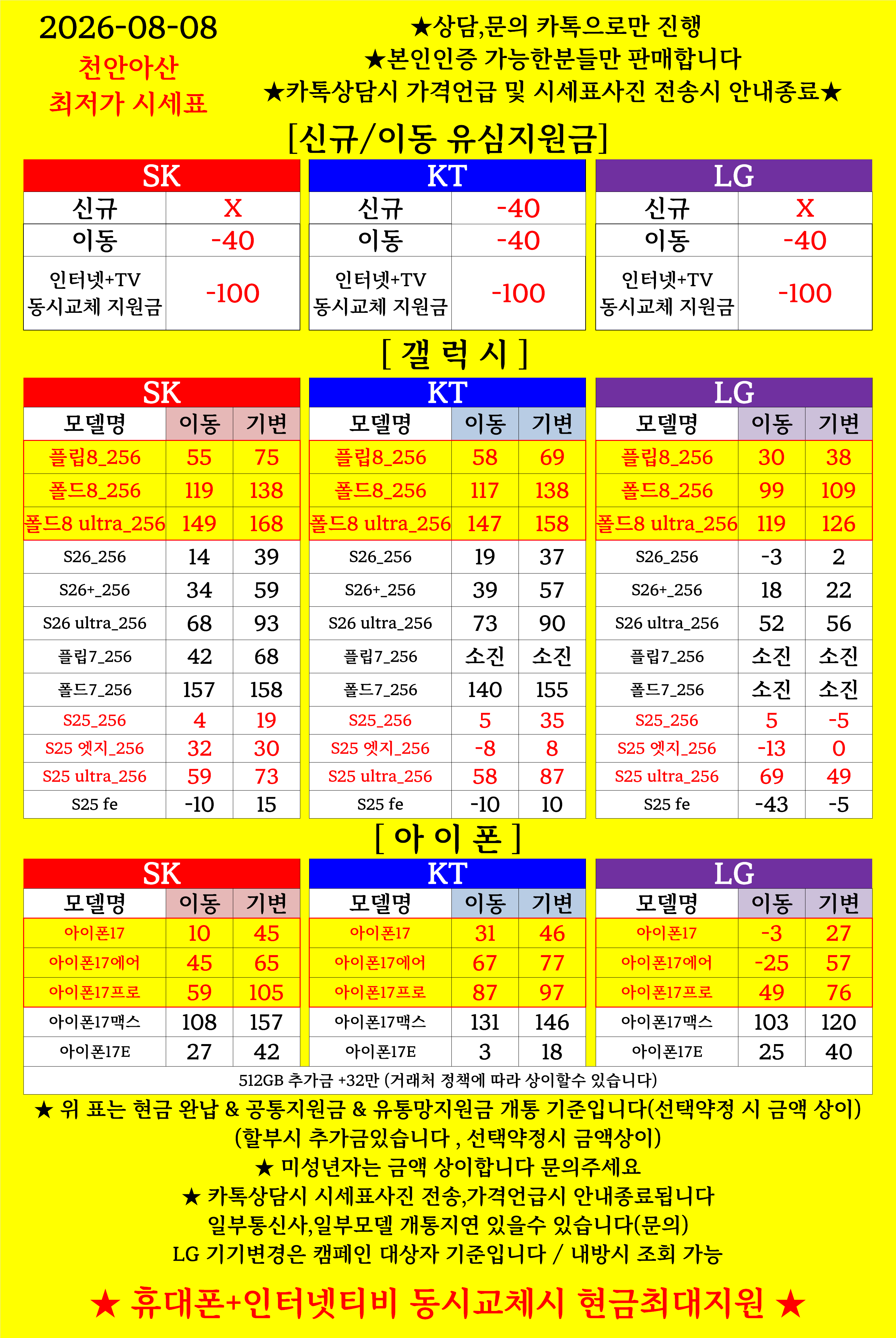 2026-08-08
천안아산
최저가 시세표

★상담,문의 카톡으로만 진행
★본인인증 가능한분들만 판매합니다
★카톡상담시 가격언급 및 시세표사진 전송시 안내종료★

[신규/이동 유심지원금]

| SK | |
|---|---|
| 신규 | X |
| 이동 | -40 |
| 인터넷+TV 동시교체 지원금 | -100 |

| KT | |
|---|---|
| 신규 | -40 |
| 이동 | -40 |
| 인터넷+TV 동시교체 지원금 | -100 |

| LG | |
|---|---|
| 신규 | X |
| 이동 | -40 |
| 인터넷+TV 동시교체 지원금 | -100 |

[ 갤 럭 시 ]

SK

| 모델명 | 이동 | 기변 |
|---|---|---|
| 플립8_256 | 55 | 75 |
| 폴드8_256 | 119 | 138 |
| 폴드8 ultra_256 | 149 | 168 |
| S26_256 | 14 | 39 |
| S26+_256 | 34 | 59 |
| S26 ultra_256 | 68 | 93 |
| 플립7_256 | 42 | 68 |
| 폴드7_256 | 157 | 158 |
| S25_256 | 4 | 19 |
| S25 엣지_256 | 32 | 30 |
| S25 ultra_256 | 59 | 73 |
| S25 fe | -10 | 15 |

KT

| 모델명 | 이동 | 기변 |
|---|---|---|
| 플립8_256 | 58 | 69 |
| 폴드8_256 | 117 | 138 |
| 폴드8 ultra_256 | 147 | 158 |
| S26_256 | 19 | 37 |
| S26+_256 | 39 | 57 |
| S26 ultra_256 | 73 | 90 |
| 플립7_256 | 소진 | 소진 |
| 폴드7_256 | 140 | 155 |
| S25_256 | 5 | 35 |
| S25 엣지_256 | -8 | 8 |
| S25 ultra_256 | 58 | 87 |
| S25 fe | -10 | 10 |

LG

| 모델명 | 이동 | 기변 |
|---|---|---|
| 플립8_256 | 30 | 38 |
| 폴드8_256 | 99 | 109 |
| 폴드8 ultra_256 | 119 | 126 |
| S26_256 | -3 | 2 |
| S26+_256 | 18 | 22 |
| S26 ultra_256 | 52 | 56 |
| 플립7_256 | 소진 | 소진 |
| 폴드7_256 | 소진 | 소진 |
| S25_256 | 5 | -5 |
| S25 엣지_256 | -13 | 0 |
| S25 ultra_256 | 69 | 49 |
| S25 fe | -43 | -5 |

[ 아 이 폰 ]

SK

| 모델명 | 이동 | 기변 |
|---|---|---|
| 아이폰17 | 10 | 45 |
| 아이폰17에어 | 45 | 65 |
| 아이폰17프로 | 59 | 105 |
| 아이폰17맥스 | 108 | 157 |
| 아이폰17E | 27 | 42 |

KT

| 모델명 | 이동 | 기변 |
|---|---|---|
| 아이폰17 | 31 | 46 |
| 아이폰17에어 | 67 | 77 |
| 아이폰17프로 | 87 | 97 |
| 아이폰17맥스 | 131 | 146 |
| 아이폰17E | 3 | 18 |

LG

| 모델명 | 이동 | 기변 |
|---|---|---|
| 아이폰17 | -3 | 27 |
| 아이폰17에어 | -25 | 57 |
| 아이폰17프로 | 49 | 76 |
| 아이폰17맥스 | 103 | 120 |
| 아이폰17E | 25 | 40 |

512GB 추가금 +32만 (거래처 정책에 따라 상이할수 있습니다)

★ 위 표는 현금 완납 & 공통지원금 & 유통망지원금 개통 기준입니다(선택약정 시 금액 상이)
(할부시 추가금있습니다 , 선택약정시 금액상이)
★ 미성년자는 금액 상이합니다 문의주세요
★ 카톡상담시 시세표사진 전송,가격언급시 안내종료됩니다
일부통신사,일부모델 개통지연 있을수 있습니다(문의)
LG 기기변경은 캠페인 대상자 기준입니다 / 내방시 조회 가능

★ 휴대폰+인터넷티비 동시교체시 현금최대지원 ★